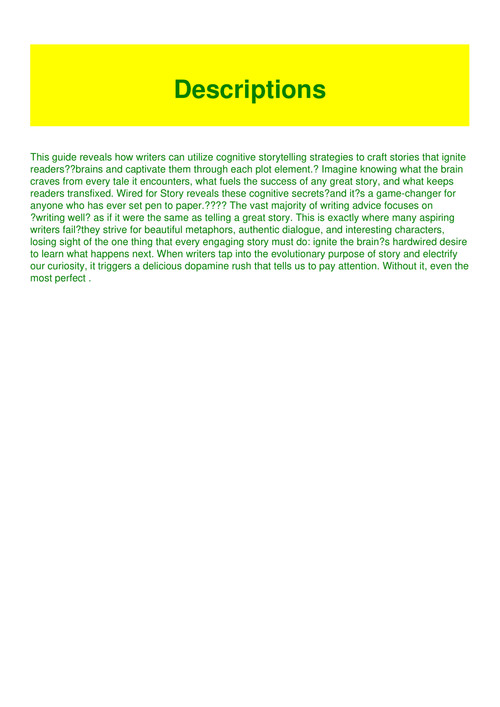 Descriptions

This guide reveals how writers can utilize cognitive storytelling strategies to craft stories that ignite readers??brains and captivate them through each plot element.? Imagine knowing what the brain craves from every tale it encounters, what fuels the success of any great story, and what keeps readers transfixed. Wired for Story reveals these cognitive secrets?and it?s a game-changer for anyone who has ever set pen to paper.???? The vast majority of writing advice focuses on ?writing well? as if it were the same as telling a great story. This is exactly where many aspiring writers fail?they strive for beautiful metaphors, authentic dialogue, and interesting characters, losing sight of the one thing that every engaging story must do: ignite the brain?s hardwired desire to learn what happens next. When writers tap into the evolutionary purpose of story and electrify our curiosity, it triggers a delicious dopamine rush that tells us to pay attention. Without it, even the most perfect .